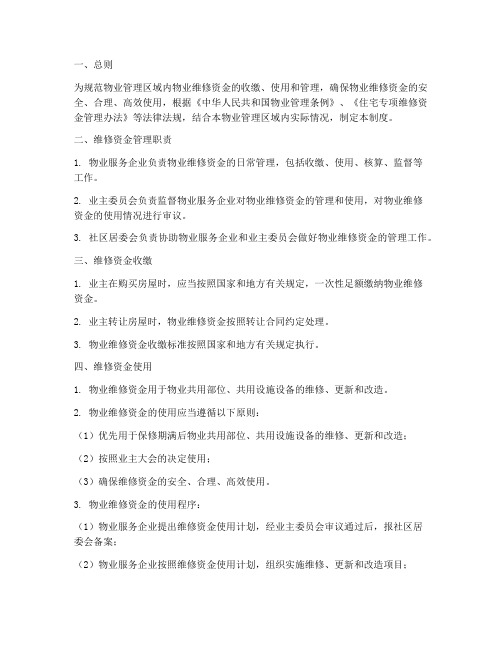 一、总则

为规范物业管理区域内物业维修资金的收缴、使用和管理，确保物业维修资金的安全、合理、高效使用，根据《中华人民共和国物业管理条例》、《住宅专项维修资金管理办法》等法律法规，结合本物业管理区域内实际情况，制定本制度。

二、维修资金管理职责

1. 物业服务企业负责物业维修资金的日常管理，包括收缴、使用、核算、监督等工作。

2. 业主委员会负责监督物业服务企业对物业维修资金的管理和使用，对物业维修资金的使用情况进行审议。

3. 社区居委会负责协助物业服务企业和业主委员会做好物业维修资金的管理工作。

三、维修资金收缴

1. 业主在购买房屋时，应当按照国家和地方有关规定，一次性足额缴纳物业维修资金。

2. 业主转让房屋时，物业维修资金按照转让合同约定处理。

3. 物业维修资金收缴标准按照国家和地方有关规定执行。

四、维修资金使用

1. 物业维修资金用于物业共用部位、共用设施设备的维修、更新和改造。

2. 物业维修资金的使用应当遵循以下原则：

（1）优先用于保修期满后物业共用部位、共用设施设备的维修、更新和改造；

（2）按照业主大会的决定使用；

（3）确保维修资金的安全、合理、高效使用。

3. 物业维修资金的使用程序：

（1）物业服务企业提出维修资金使用计划，经业主委员会审议通过后，报社区居委会备案；

（2）物业服务企业按照维修资金使用计划，组织实施维修、更新和改造项目；